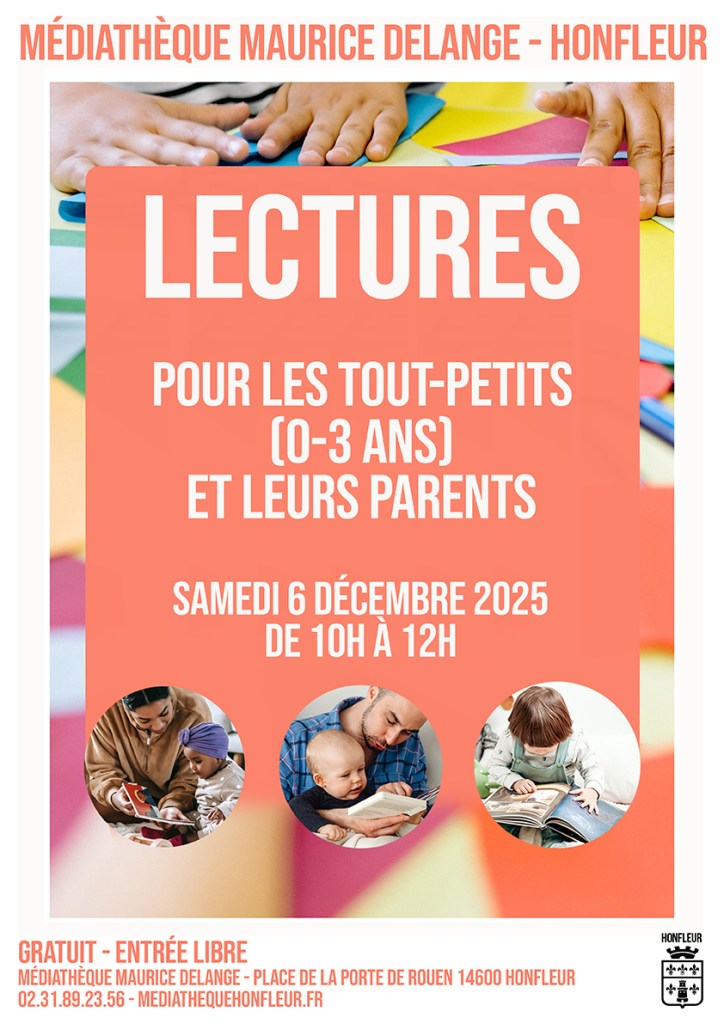 MÉDIATHÈQUE MAURICE DELANGE - HONFLEUR

LECTURES

POUR LES TOUT-PETITS
(0-3 ANS)
ET LEURS PARENTS

SAMEDI 6 DÉCEMBRE 2025
DE 10H À 12H

GRATUIT - ENTRÉE LIBRE
MÉDIATHÈQUE MAURICE DELANGE - PLACE DE LA PORTE DE ROUEN 14600 HONFLEUR
02.31.89.23.56 - MEDIATHEQUEHONFLEUR.FR

HONFLEUR